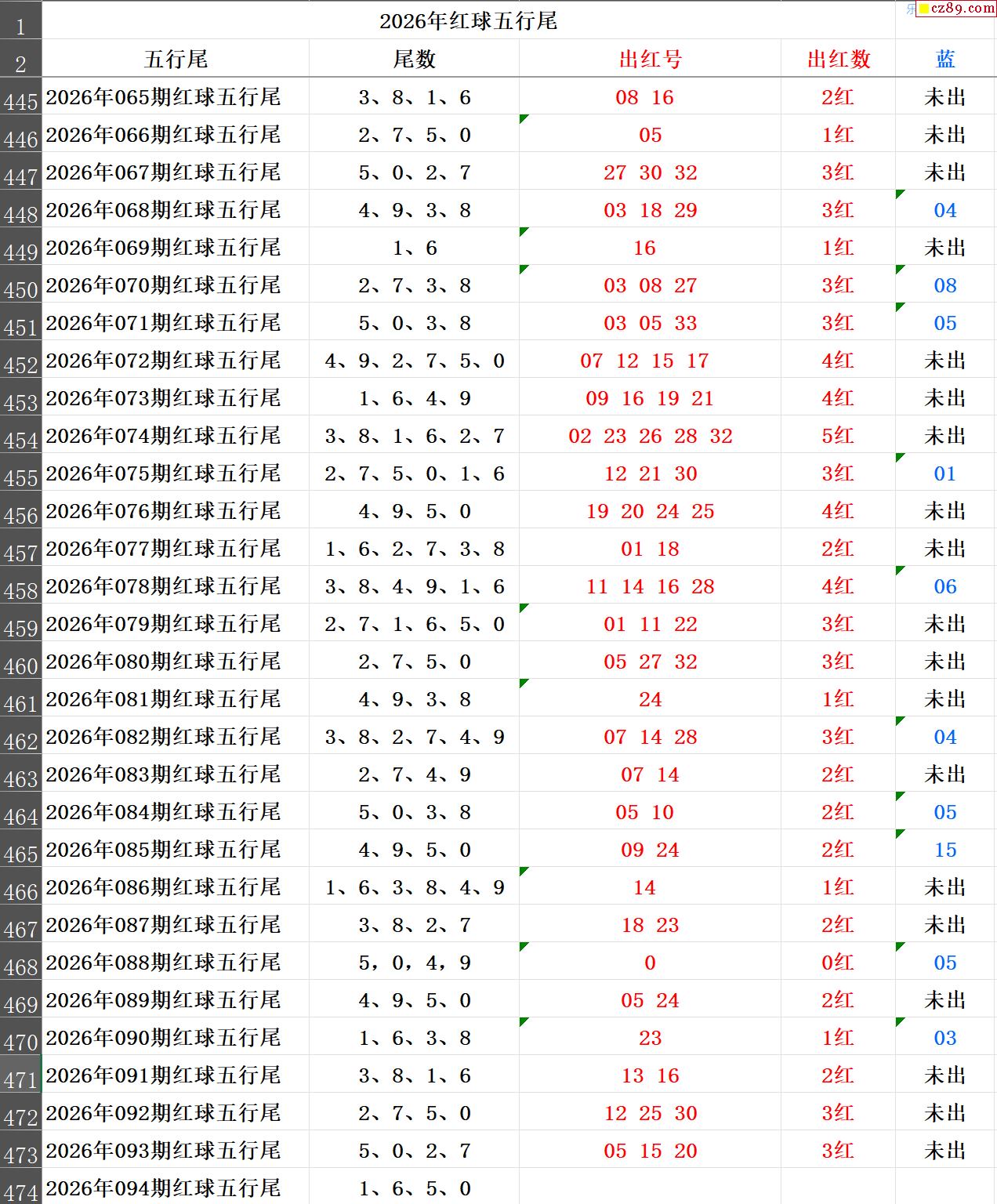 cz89.com

| 1 | 2026年红球五行尾 | | | | |
|---|---|---|---|---|---|
| 2 | 五行尾 | 尾数 | 出红号 | 出红数 | 蓝 |
| 445 | 2026年065期红球五行尾 | 3、8、1、6 | 08 16 | 2红 | 未出 |
| 446 | 2026年066期红球五行尾 | 2、7、5、0 | 05 | 1红 | 未出 |
| 447 | 2026年067期红球五行尾 | 5、0、2、7 | 27 30 32 | 3红 | 未出 |
| 448 | 2026年068期红球五行尾 | 4、9、3、8 | 03 18 29 | 3红 | 04 |
| 449 | 2026年069期红球五行尾 | 1、6 | 16 | 1红 | 未出 |
| 450 | 2026年070期红球五行尾 | 2、7、3、8 | 03 08 27 | 3红 | 08 |
| 451 | 2026年071期红球五行尾 | 5、0、3、8 | 03 05 33 | 3红 | 05 |
| 452 | 2026年072期红球五行尾 | 4、9、2、7、5、0 | 07 12 15 17 | 4红 | 未出 |
| 453 | 2026年073期红球五行尾 | 1、6、4、9 | 09 16 19 21 | 4红 | 未出 |
| 454 | 2026年074期红球五行尾 | 3、8、1、6、2、7 | 02 23 26 28 32 | 5红 | 未出 |
| 455 | 2026年075期红球五行尾 | 2、7、5、0、1、6 | 12 21 30 | 3红 | 01 |
| 456 | 2026年076期红球五行尾 | 4、9、5、0 | 19 20 24 25 | 4红 | 未出 |
| 457 | 2026年077期红球五行尾 | 1、6、2、7、3、8 | 01 18 | 2红 | 未出 |
| 458 | 2026年078期红球五行尾 | 3、8、4、9、1、6 | 11 14 16 28 | 4红 | 06 |
| 459 | 2026年079期红球五行尾 | 2、7、1、6、5、0 | 01 11 22 | 3红 | 未出 |
| 460 | 2026年080期红球五行尾 | 2、7、5、0 | 05 27 32 | 3红 | 未出 |
| 461 | 2026年081期红球五行尾 | 4、9、3、8 | 24 | 1红 | 未出 |
| 462 | 2026年082期红球五行尾 | 3、8、2、7、4、9 | 07 14 28 | 3红 | 04 |
| 463 | 2026年083期红球五行尾 | 2、7、4、9 | 07 14 | 2红 | 未出 |
| 464 | 2026年084期红球五行尾 | 5、0、3、8 | 05 10 | 2红 | 05 |
| 465 | 2026年085期红球五行尾 | 4、9、5、0 | 09 24 | 2红 | 15 |
| 466 | 2026年086期红球五行尾 | 1、6、3、8、4、9 | 14 | 1红 | 未出 |
| 467 | 2026年087期红球五行尾 | 3、8、2、7 | 18 23 | 2红 | 未出 |
| 468 | 2026年088期红球五行尾 | 5，0，4，9 | 0 | 0红 | 05 |
| 469 | 2026年089期红球五行尾 | 4、9、5、0 | 05 24 | 2红 | 未出 |
| 470 | 2026年090期红球五行尾 | 1、6、3、8 | 23 | 1红 | 03 |
| 471 | 2026年091期红球五行尾 | 3、8、1、6 | 13 16 | 2红 | 未出 |
| 472 | 2026年092期红球五行尾 | 2、7、5、0 | 12 25 30 | 3红 | 未出 |
| 473 | 2026年093期红球五行尾 | 5、0、2、7 | 05 15 20 | 3红 | 未出 |
| 474 | 2026年094期红球五行尾 | 1、6、5、0 | | | |